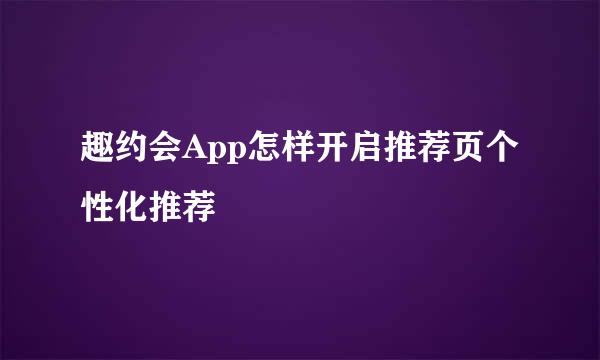 趣约会App怎样开启推荐页个性化推荐